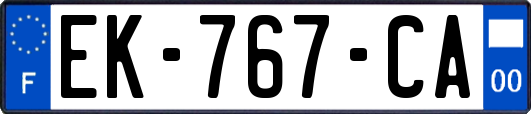 F

EK-767-CA

00